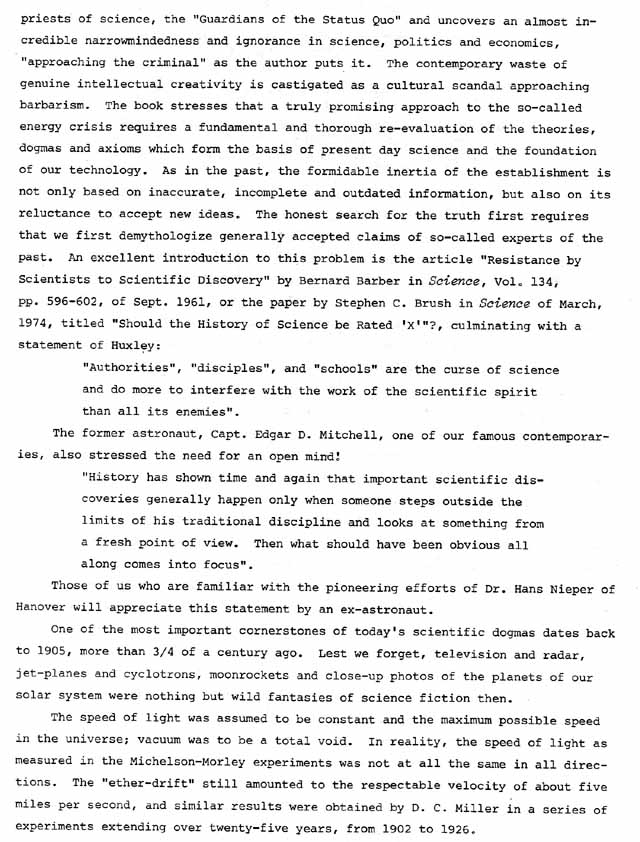 priests of science, the "Guardians of the Status Quo" and uncovers an almost incredible narrowmindedness and ignorance in science, politics and economics, "approaching the criminal" as the author puts it. The contemporary waste of genuine intellectual creativity is castigated as a cultural scandal approaching barbarism. The book stresses that a truly promising approach to the so-called energy crisis requires a fundamental and thorough re-evaluation of the theories, dogmas and axioms which form the basis of present day science and the foundation of our technology. As in the past, the formidable inertia of the establishment is not only based on inaccurate, incomplete and outdated information, but also on its reluctance to accept new ideas. The honest search for the truth first requires that we first demythologize generally accepted claims of so-called experts of the past. An excellent introduction to this problem is the article "Resistance by Scientists to Scientific Discovery" by Bernard Barber in Science, Vol. 134, pp. 596-602, of Sept. 1961, or the paper by Stephen C. Brush in Science of March, 1974, titled "Should the History of Science be Rated 'X'"?, culminating with a statement of Huxley:

"Authorities", "disciples", and "schools" are the curse of science and do more to interfere with the work of the scientific spirit than all its enemies".

The former astronaut, Capt. Edgar D. Mitchell, one of our famous contemporaries, also stressed the need for an open mind!

"History has shown time and again that important scientific discoveries generally happen only when someone steps outside the limits of his traditional discipline and looks at something from a fresh point of view. Then what should have been obvious all along comes into focus".

Those of us who are familiar with the pioneering efforts of Dr. Hans Nieper of Hanover will appreciate this statement by an ex-astronaut.

One of the most important cornerstones of today's scientific dogmas dates back to 1905, more than 3/4 of a century ago. Lest we forget, television and radar, jet-planes and cyclotrons, moonrockets and close-up photos of the planets of our solar system were nothing but wild fantasies of science fiction then.

The speed of light was assumed to be constant and the maximum possible speed in the universe; vacuum was to be a total void. In reality, the speed of light as measured in the Michelson-Morley experiments was not at all the same in all directions. The "ether-drift" still amounted to the respectable velocity of about five miles per second, and similar results were obtained by D. C. Miller in a series of experiments extending over twenty-five years, from 1902 to 1926.